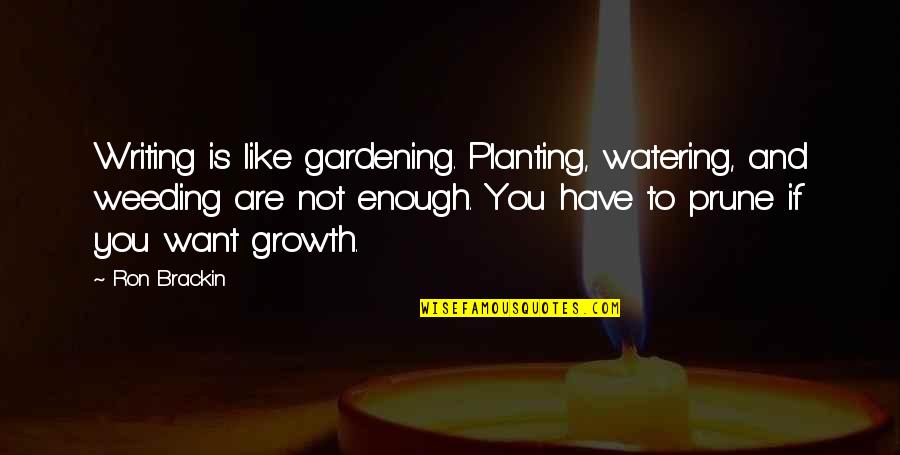 Writing is like gardening. Planting, watering, and weeding are not enough. You have to prune if you want growth.

- Ron Brackin

WISEFAMOUSQUOTES.COM